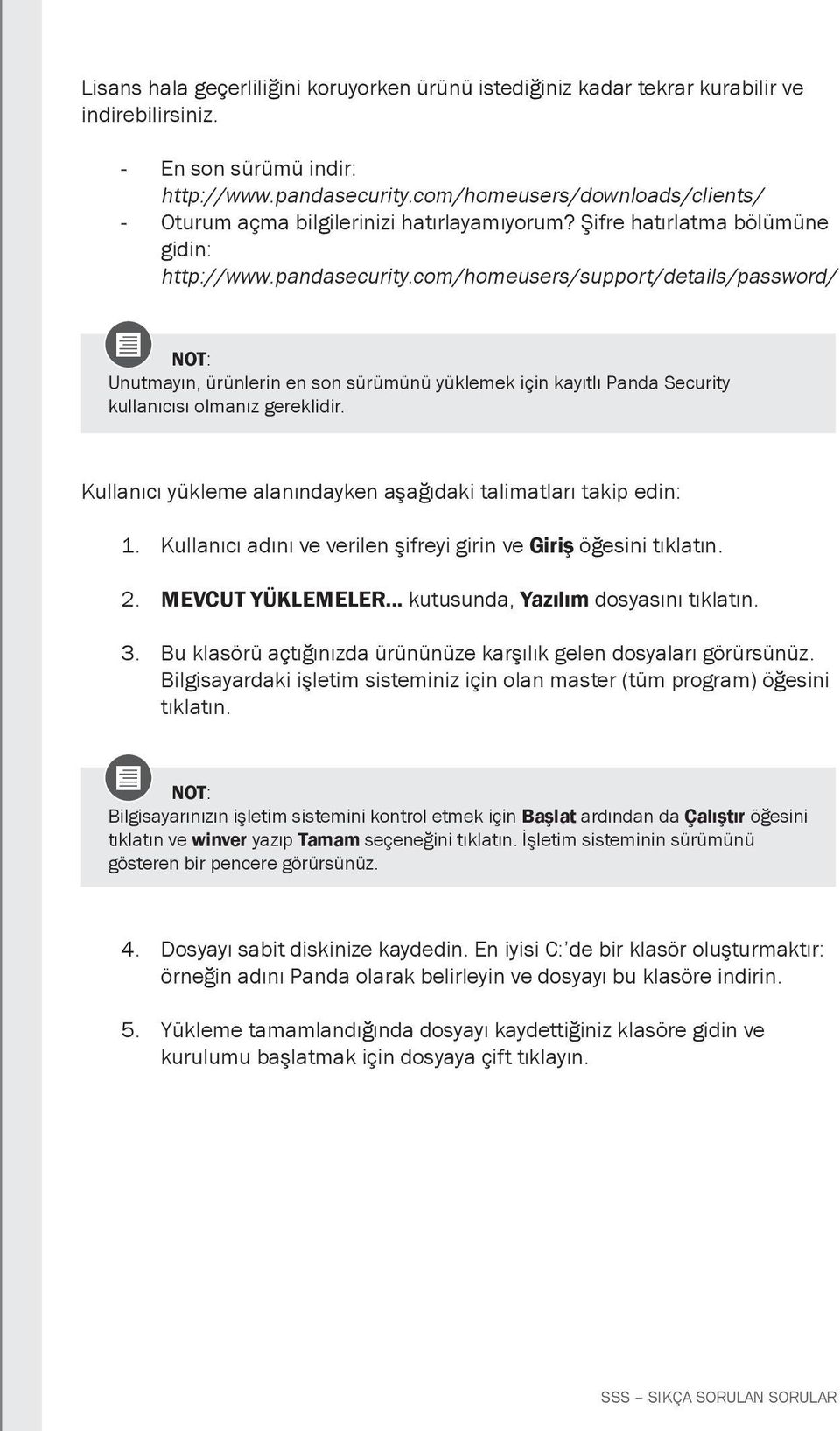 Lisans hala geçerliliğini koruyorken ürünü istediğiniz kadar tekrar kurabilir ve indirebilirsiniz.

- En son sürümü indir: http://www.pandasecurity.com/homeusers/downloads/clients/
- Oturum açma bilgilerinizi hatırlayamıyorum? Şifre hatırlatma bölümüne gidin: http://www.pandasecurity.com/homeusers/support/details/password/

NOT:
Unutmayın, ürünlerin en son sürümünü yüklemek için kayıtlı Panda Security kullanıcısı olmanız gereklidir.

Kullanıcı yükleme alanındayken aşağıdaki talimatları takip edin:

1. Kullanıcı adını ve verilen şifreyi girin ve Giriş öğesini tıklatın.

2. MEVCUT YÜKLEMELER... kutusunda, Yazılım dosyasını tıklatın.

3. Bu klasörü açtığınızda ürününüze karşılık gelen dosyaları görürsünüz. Bilgisayardaki işletim sisteminiz için olan master (tüm program) öğesini tıklatın.

NOT:
Bilgisayarınızın işletim sistemini kontrol etmek için Başlat ardından da Çalıştır öğesini tıklatın ve winver yazıp Tamam seçeneğini tıklatın. İşletim sisteminin sürümünü gösteren bir pencere görürsünüz.

4. Dosyayı sabit diskinize kaydedin. En iyisi C:'de bir klasör oluşturmaktır: örneğin adını Panda olarak belirleyin ve dosyayı bu klasöre indirin.

5. Yükleme tamamlandığında dosyayı kaydettiğiniz klasöre gidin ve kurulumu başlatmak için dosyaya çift tıklayın.

SSS – SIKÇA SORULAN SORULAR